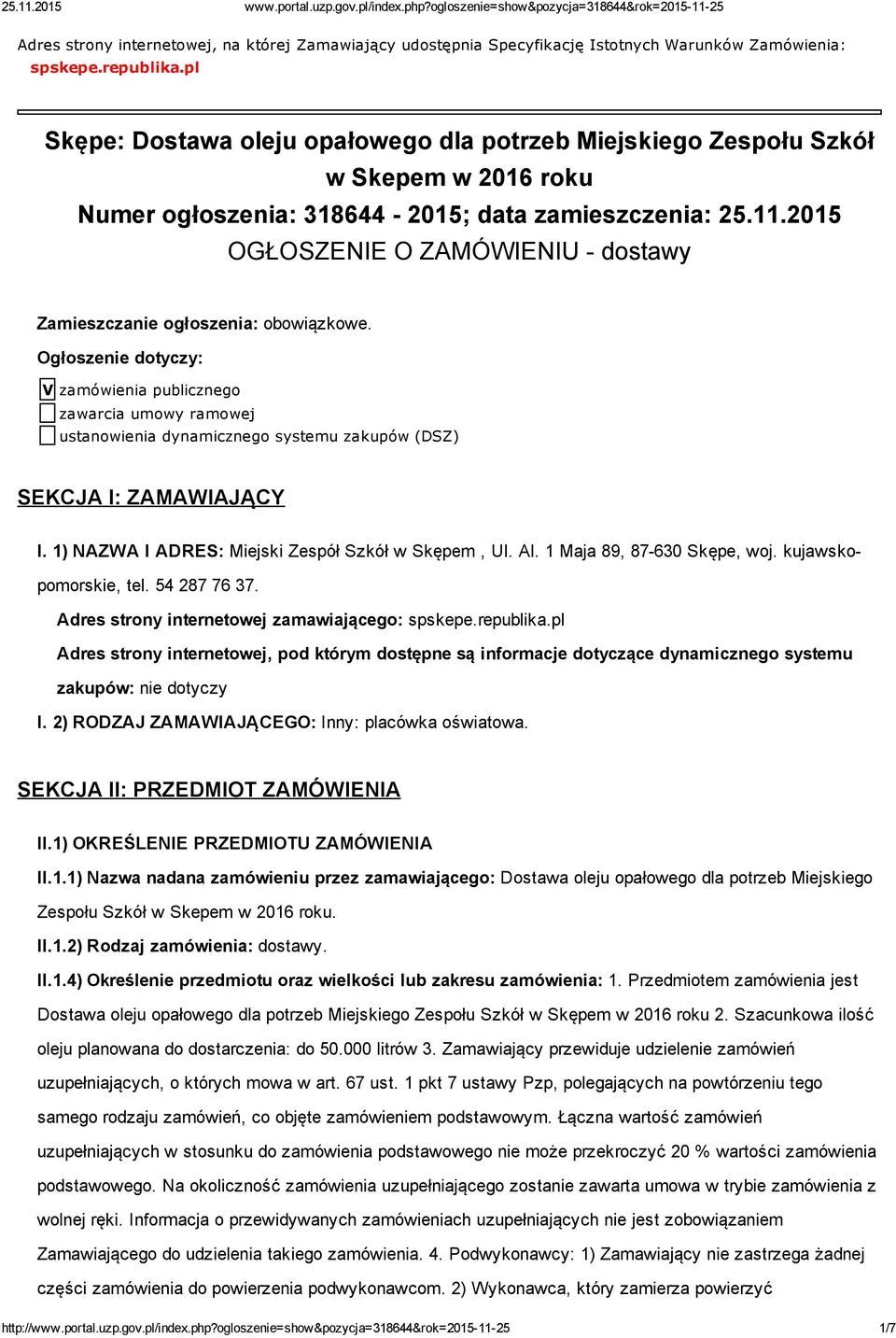 25.11.2015 www.portal.uzp.gov.pl/index.php?ogloszenie=show&pozycja=318644&rok=2015-11-25

Adres strony internetowej, na której Zamawiający udostępnia Specyfikację Istotnych Warunków Zamówienia: spskepe.republika.pl

Skępe: Dostawa oleju opałowego dla potrzeb Miejskiego Zespołu Szkół w Skepem w 2016 roku
Numer ogłoszenia: 318644 - 2015; data zamieszczenia: 25.11.2015
OGŁOSZENIE O ZAMÓWIENIU - dostawy

Zamieszczanie ogłoszenia: obowiązkowe.

Ogłoszenie dotyczy:

V zamówienia publicznego
zawarcia umowy ramowej
ustanowienia dynamicznego systemu zakupów (DSZ)

SEKCJA I: ZAMAWIAJĄCY

I. 1) NAZWA I ADRES: Miejski Zespół Szkół w Skępem , Ul. Al. 1 Maja 89, 87-630 Skępe, woj. kujawsko-pomorskie, tel. 54 287 76 37.

Adres strony internetowej zamawiającego: spskepe.republika.pl

Adres strony internetowej, pod którym dostępne są informacje dotyczące dynamicznego systemu zakupów: nie dotyczy

I. 2) RODZAJ ZAMAWIAJĄCEGO: Inny: placówka oświatowa.

SEKCJA II: PRZEDMIOT ZAMÓWIENIA

II.1) OKREŚLENIE PRZEDMIOTU ZAMÓWIENIA

II.1.1) Nazwa nadana zamówieniu przez zamawiającego: Dostawa oleju opałowego dla potrzeb Miejskiego Zespołu Szkół w Skepem w 2016 roku.

II.1.2) Rodzaj zamówienia: dostawy.

II.1.4) Określenie przedmiotu oraz wielkości lub zakresu zamówienia: 1. Przedmiotem zamówienia jest Dostawa oleju opałowego dla potrzeb Miejskiego Zespołu Szkół w Skępem w 2016 roku 2. Szacunkowa ilość oleju planowana do dostarczenia: do 50.000 litrów 3. Zamawiający przewiduje udzielenie zamówień uzupełniających, o których mowa w art. 67 ust. 1 pkt 7 ustawy Pzp, polegających na powtórzeniu tego samego rodzaju zamówień, co objęte zamówieniem podstawowym. Łączna wartość zamówień uzupełniających w stosunku do zamówienia podstawowego nie może przekroczyć 20 % wartości zamówienia podstawowego. Na okoliczność zamówienia uzupełniającego zostanie zawarta umowa w trybie zamówienia z wolnej ręki. Informacja o przewidywanych zamówieniach uzupełniających nie jest zobowiązaniem Zamawiającego do udzielenia takiego zamówienia. 4. Podwykonawcy: 1) Zamawiający nie zastrzega żadnej części zamówienia do powierzenia podwykonawcom. 2) Wykonawca, który zamierza powierzyć

http://www.portal.uzp.gov.pl/index.php?ogloszenie=show&pozycja=318644&rok=2015-11-25 1/7